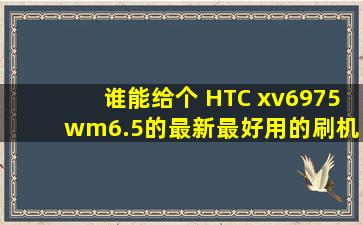 谁能给个 HTC xv6975 wm6.5的最新最好用的刷机